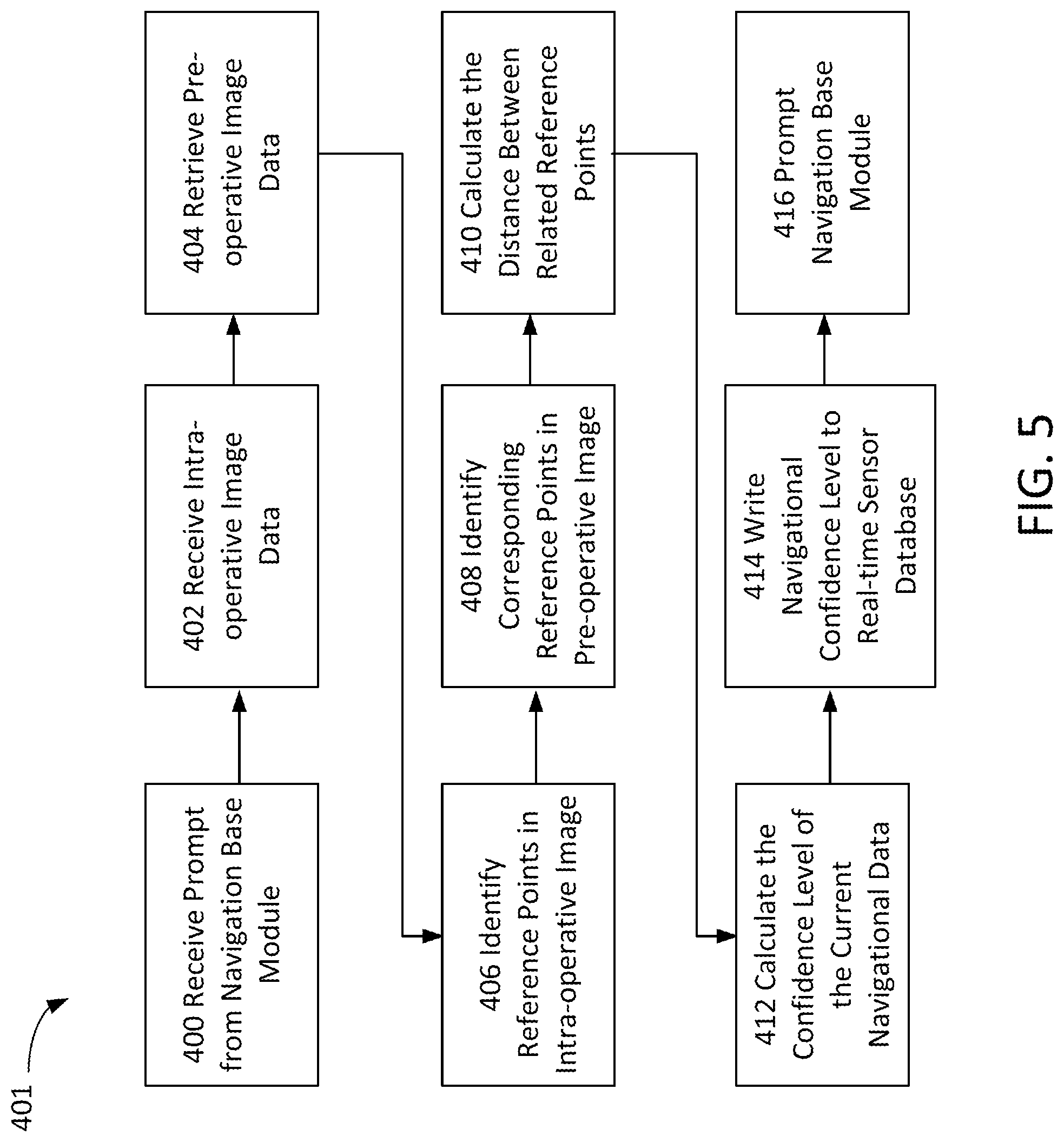 401

400 Receive Prompt from Navigation Base Module

402 Receive Intra-operative Image Data

404 Retrieve Pre-operative Image Data

406 Identify Reference Points in Intra-operative Image

408 Identify Corresponding Reference Points in Pre-operative Image

410 Calculate the Distance Between Related Reference Points

412 Calculate the Confidence Level of the Current Navigational Data

414 Write Navigational Confidence Level to Real-time Sensor Database

416 Prompt Navigation Base Module

FIG. 5